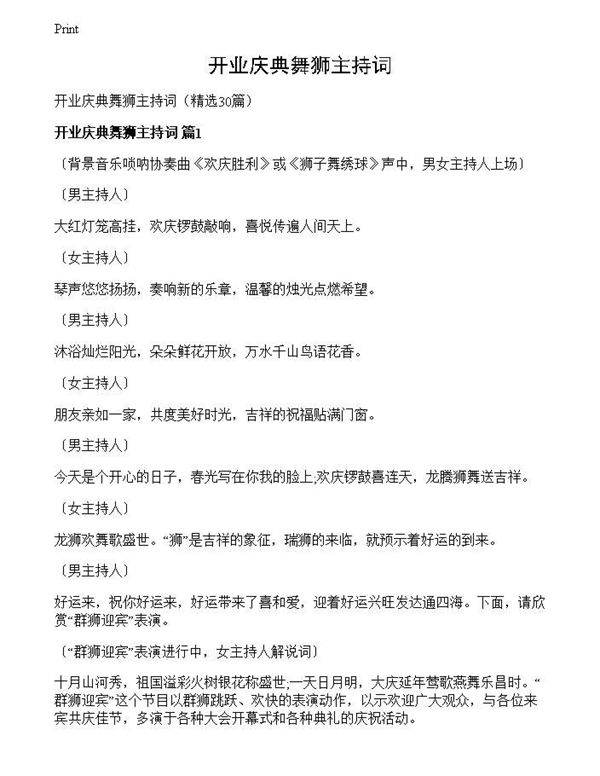 Print

开业庆典舞狮主持词

开业庆典舞狮主持词（精选30篇）

开业庆典舞狮主持词 篇1

〔背景音乐唢呐协奏曲《欢庆胜利》或《狮子舞绣球》声中，男女主持人上场〕

〔男主持人〕

大红灯笼高挂，欢庆锣鼓敲响，喜悦传遍人间天上。

〔女主持人〕

琴声悠悠扬扬，奏响新的乐章，温馨的烛光点燃希望。

〔男主持人〕

沐浴灿烂阳光，朵朵鲜花开放，万水千山鸟语花香。

〔女主持人〕

朋友亲如一家，共度美好时光，吉祥的祝福贴满门窗。

〔男主持人〕

今天是个开心的日子，春光写在你我的脸上;欢庆锣鼓喜连天，龙腾狮舞送吉祥。

〔女主持人〕

龙狮欢舞歌盛世。“狮”是吉祥的象征，瑞狮的来临，就预示着好运的到来。

〔男主持人〕

好运来，祝你好运来，好运带来了喜和爱，迎着好运兴旺发达通四海。下面，请欣赏“群狮迎宾”表演。

〔“群狮迎宾”表演进行中，女主持人解说词〕

十月山河秀，祖国溢彩火树银花称盛世;一天日月明，大庆延年莺歌燕舞乐昌时。“群狮迎宾”这个节目以群狮跳跃、欢快的表演动作，以示欢迎广大观众，与各位来宾共庆佳节，多演于各种大会开幕式和各种典礼的庆祝活动。